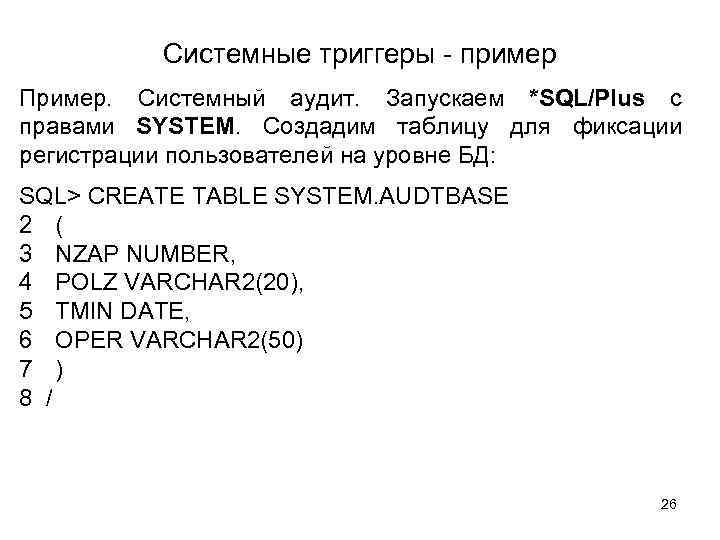 Системные триггеры - пример

Пример. Системный аудит. Запускаем *SQL/Plus с правами SYSTEM. Создадим таблицу для фиксации регистрации пользователей на уровне БД:

SQL> CREATE TABLE SYSTEM.AUDTBASE
2 (
3 NZAP NUMBER,
4 POLZ VARCHAR2(20),
5 TMIN DATE,
6 OPER VARCHAR2(50)
7 )
8 /

26